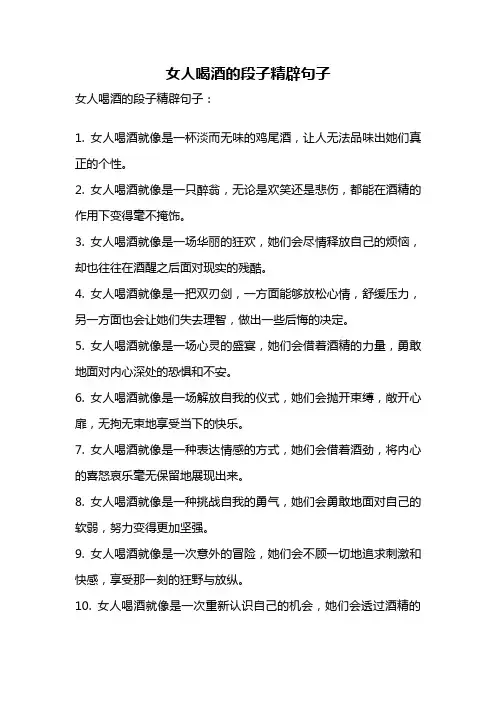 女人喝酒的段子精辟句子

女人喝酒的段子精辟句子：

1. 女人喝酒就像是一杯淡而无味的鸡尾酒，让人无法品味出她们真正的个性。

2. 女人喝酒就像是一只醉翁，无论是欢笑还是悲伤，都能在酒精的作用下变得毫不掩饰。

3. 女人喝酒就像是一场华丽的狂欢，她们会尽情释放自己的烦恼，却也往往在酒醒之后面对现实的残酷。

4. 女人喝酒就像是一把双刃剑，一方面能够放松心情，舒缓压力，另一方面也会让她们失去理智，做出一些后悔的决定。

5. 女人喝酒就像是一场心灵的盛宴，她们会借着酒精的力量，勇敢地面对内心深处的恐惧和不安。

6. 女人喝酒就像是一场解放自我的仪式，她们会抛开束缚，敞开心扉，无拘无束地享受当下的快乐。

7. 女人喝酒就像是一种表达情感的方式，她们会借着酒劲，将内心的喜怒哀乐毫无保留地展现出来。

8. 女人喝酒就像是一种挑战自我的勇气，她们会勇敢地面对自己的软弱，努力变得更加坚强。

9. 女人喝酒就像是一次意外的冒险，她们会不顾一切地追求刺激和快感，享受那一刻的狂野与放纵。

10. 女人喝酒就像是一次重新认识自己的机会，她们会透过酒精的